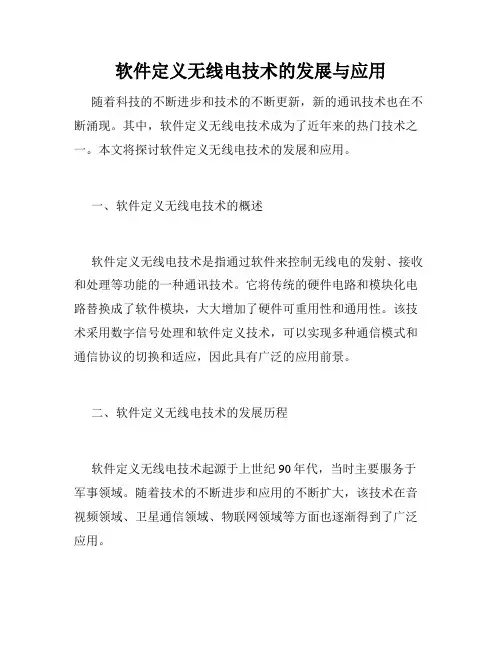 软件定义无线电技术的发展与应用

随着科技的不断进步和技术的不断更新，新的通讯技术也在不断涌现。其中，软件定义无线电技术成为了近年来的热门技术之一。本文将探讨软件定义无线电技术的发展和应用。

一、软件定义无线电技术的概述

软件定义无线电技术是指通过软件来控制无线电的发射、接收和处理等功能的一种通讯技术。它将传统的硬件电路和模块化电路替换成了软件模块，大大增加了硬件可重用性和通用性。该技术采用数字信号处理和软件定义技术，可以实现多种通信模式和通信协议的切换和适应，因此具有广泛的应用前景。

二、软件定义无线电技术的发展历程

软件定义无线电技术起源于上世纪90年代，当时主要服务于军事领域。随着技术的不断进步和应用的不断扩大，该技术在音视频领域、卫星通信领域、物联网领域等方面也逐渐得到了广泛应用。